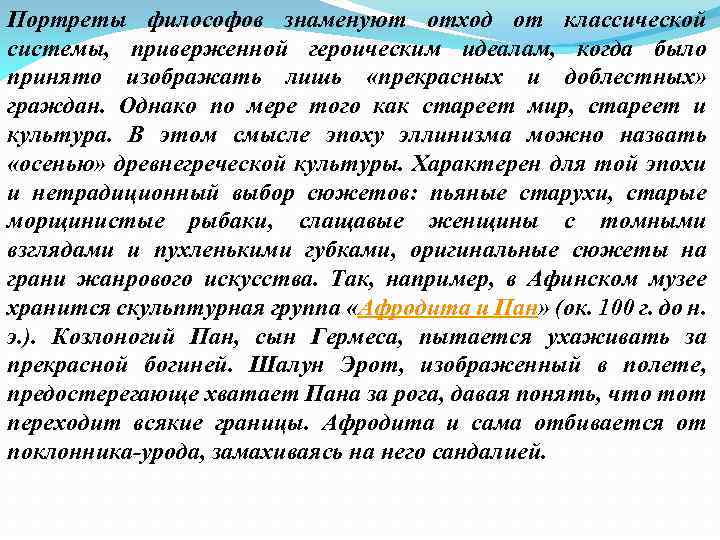 Портреты философов знаменуют отход от классической системы, приверженной героическим идеалам, когда было принято изображать лишь «прекрасных и доблестных» граждан. Однако по мере того как стареет мир, стареет и культура. В этом смысле эпоху эллинизма можно назвать «осенью» древнегреческой культуры. Характерен для той эпохи и нетрадиционный выбор сюжетов: пьяные старухи, старые морщинистые рыбаки, слащавые женщины с томными взглядами и пухленькими губками, оригинальные сюжеты на грани жанрового искусства. Так, например, в Афинском музее хранится скульптурная группа «Афродита и Пан» (ок. 100 г. до н. э.). Козлоногий Пан, сын Гермеса, пытается ухаживать за прекрасной богиней. Шалун Эрот, изображенный в полете, предостерегающе хватает Пана за рога, давая понять, что тот переходит всякие границы. Афродита и сама отбивается от поклонника-урода, замахиваясь на него сандалией.